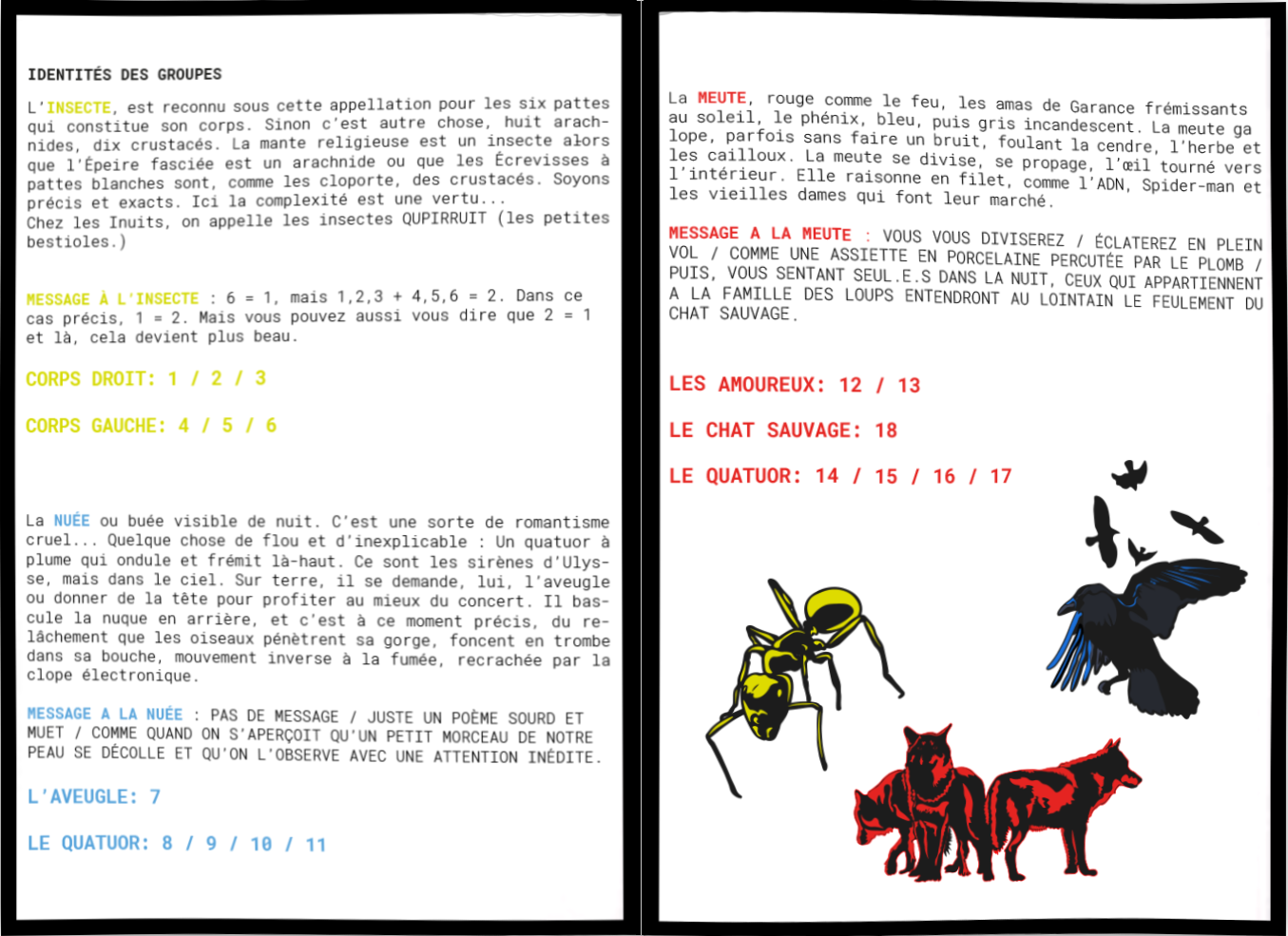 IDENTITÉS DES GROUPES

L'INSECTE, est reconnu sous cette appellation pour les six pattes qui constitue son corps. Sinon c'est autre chose, huit arachnides, dix crustacés. La mante religieuse est un insecte alors que l'Épeire fasciée est un arachnide ou que les Écrevisses à pattes blanches sont, comme les cloporte, des crustacés. Soyons précis et exacts. Ici la complexité est une vertu...
Chez les Inuits, on appelle les insectes QUPIRRUIT (les petites bestioles.)

MESSAGE À L'INSECTE : 6 = 1, mais 1,2,3 + 4,5,6 = 2. Dans ce cas précis, 1 = 2. Mais vous pouvez aussi vous dire que 2 = 1 et là, cela devient plus beau.

CORPS DROIT: 1 / 2 / 3

CORPS GAUCHE: 4 / 5 / 6

La NUÉE ou buée visible de nuit. C'est une sorte de romantisme cruel... Quelque chose de flou et d'inexplicable : Un quatuor à plume qui ondule et frémit là-haut. Ce sont les sirènes d'Ulysse, mais dans le ciel. Sur terre, il se demande, lui, l'aveugle ou donner de la tête pour profiter au mieux du concert. Il bascule la nuque en arrière, et c'est à ce moment précis, du relâchement que les oiseaux pénètrent sa gorge, foncent en trombe dans sa bouche, mouvement inverse à la fumée, recrachée par la clope électronique.

MESSAGE A LA NUÉE : PAS DE MESSAGE / JUSTE UN POÈME SOURD ET MUET / COMME QUAND ON S'APERÇOIT QU'UN PETIT MORCEAU DE NOTRE PEAU SE DÉCOLLE ET QU'ON L'OBSERVE AVEC UNE ATTENTION INÉDITE.

L'AVEUGLE: 7

LE QUATUOR: 8 / 9 / 10 / 11

La MEUTE, rouge comme le feu, les amas de Garance frémissants au soleil, le phénix, bleu, puis gris incandescent. La meute galope, parfois sans faire un bruit, foulant la cendre, l'herbe et les cailloux. La meute se divise, se propage, l'œil tourné vers l'intérieur. Elle raisonne en filet, comme l'ADN, Spider-man et les vieilles dames qui font leur marché.

MESSAGE A LA MEUTE : VOUS VOUS DIVISEREZ / ÉCLATEREZ EN PLEIN VOL / COMME UNE ASSIETTE EN PORCELAINE PERCUTÉE PAR LE PLOMB / PUIS, VOUS SENTANT SEUL.E.S DANS LA NUIT, CEUX QUI APPARTIENNENT A LA FAMILLE DES LOUPS ENTENDRONT AU LOINTAIN LE FEULEMENT DU CHAT SAUVAGE.

LES AMOUREUX: 12 / 13

LE CHAT SAUVAGE: 18

LE QUATUOR: 14 / 15 / 16 / 17